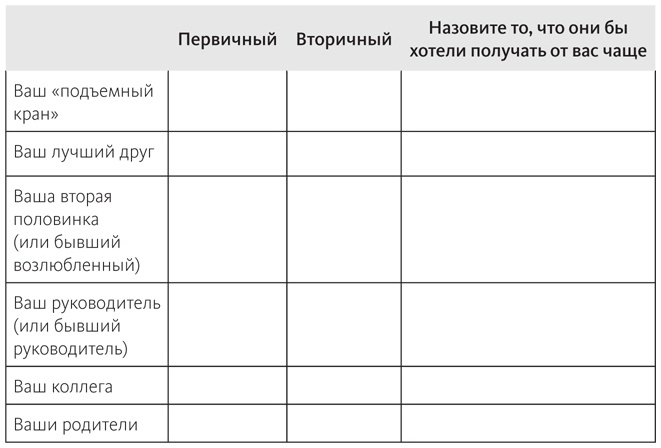 | | Первичный | Вторичный | Назовите то, что они бы хотели получать от вас чаще |
|---|---|---|---|
| Ваш «подъемный кран» | | | |
| Ваш лучший друг | | | |
| Ваша вторая половинка (или бывший возлюбленный) | | | |
| Ваш руководитель (или бывший руководитель) | | | |
| Ваш коллега | | | |
| Ваши родители | | | |